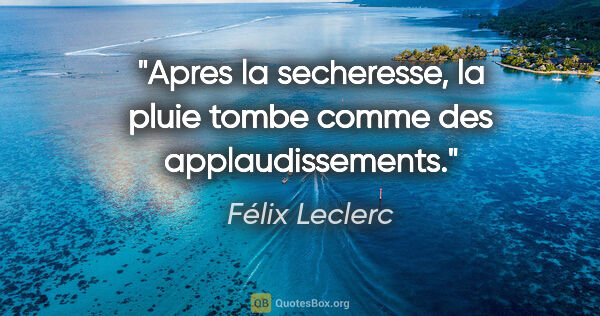 "Apres la secheresse, la pluie tombe comme des applaudissements."

Félix Leclerc

QB QuotesBox.org